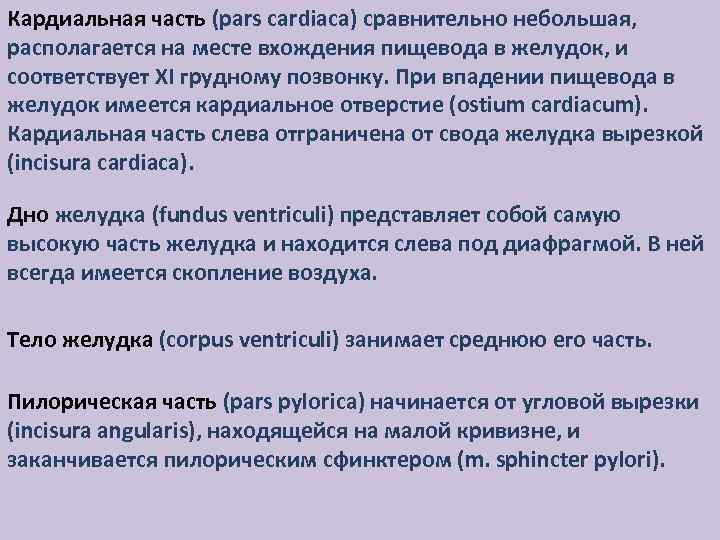 Кардиальная часть (pars cardiaca) сравнительно небольшая, располагается на месте вхождения пищевода в желудок, и соответствует XI грудному позвонку. При впадении пищевода в желудок имеется кардиальное отверстие (ostium cardiacum). Кардиальная часть слева отграничена от свода желудка вырезкой (incisura cardiaca).

Дно желудка (fundus ventriculi) представляет собой самую высокую часть желудка и находится слева под диафрагмой. В ней всегда имеется скопление воздуха.

Тело желудка (corpus ventriculi) занимает среднюю его часть.

Пилорическая часть (pars pylorica) начинается от угловой вырезки (incisura angularis), находящейся на малой кривизне, и заканчивается пилорическим сфинктером (m. sphincter pylori).